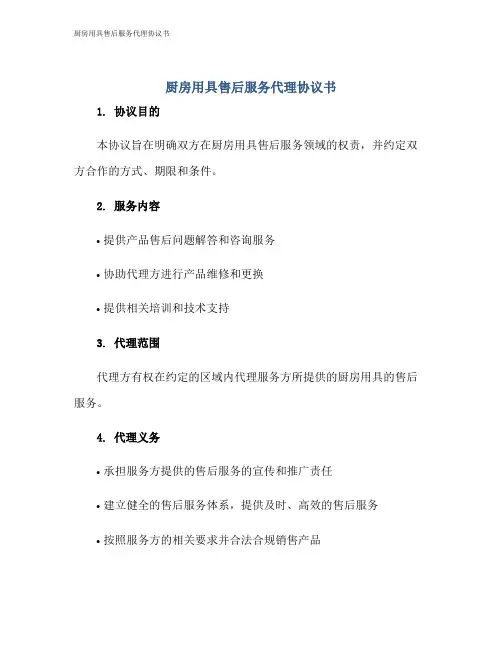 厨房用具售后服务代理协议书

厨房用具售后服务代理协议书

1. 协议目的

本协议旨在明确双方在厨房用具售后服务领域的权责，并约定双方合作的方式、期限和条件。

2. 服务内容

• 提供产品售后问题解答和咨询服务

• 协助代理方进行产品维修和更换

• 提供相关培训和技术支持

3. 代理范围

代理方有权在约定的区域内代理服务方所提供的厨房用具的售后服务。

4. 代理义务

• 承担服务方提供的售后服务的宣传和推广责任

• 建立健全的售后服务体系，提供及时、高效的售后服务

• 按照服务方的相关要求并合法合规销售产品